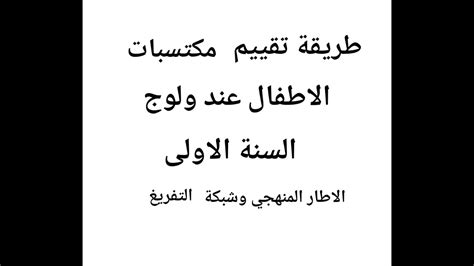 طريقة تقييم مكتسبات الاطفال عند ولوج السنة الاولى

الاطار المنهجي وشبكة التفريغ